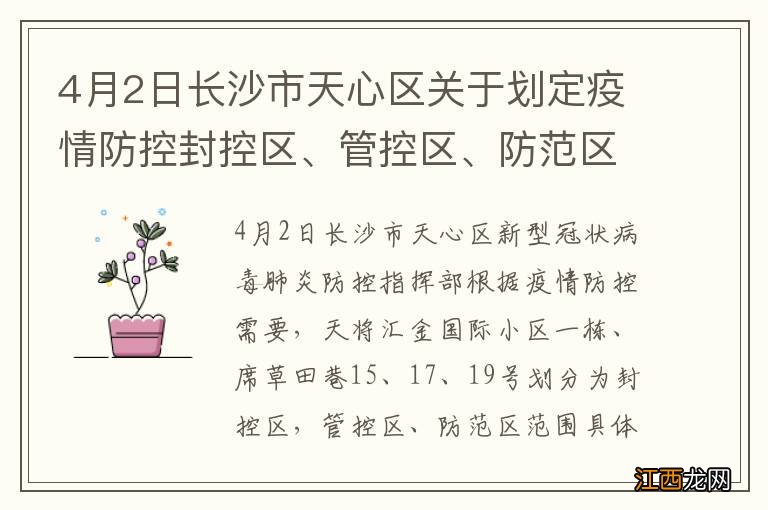 4月2日长沙市天心区关于划定疫情防控封控区、管控区、防范区

4月2日长沙市天心区新型冠状病毒肺炎防控指挥部根据疫情防控需要，天将汇金国际小区一栋、席草田巷15、17、19号划分为封控区，管控区、防范区范围具体

江西龙网